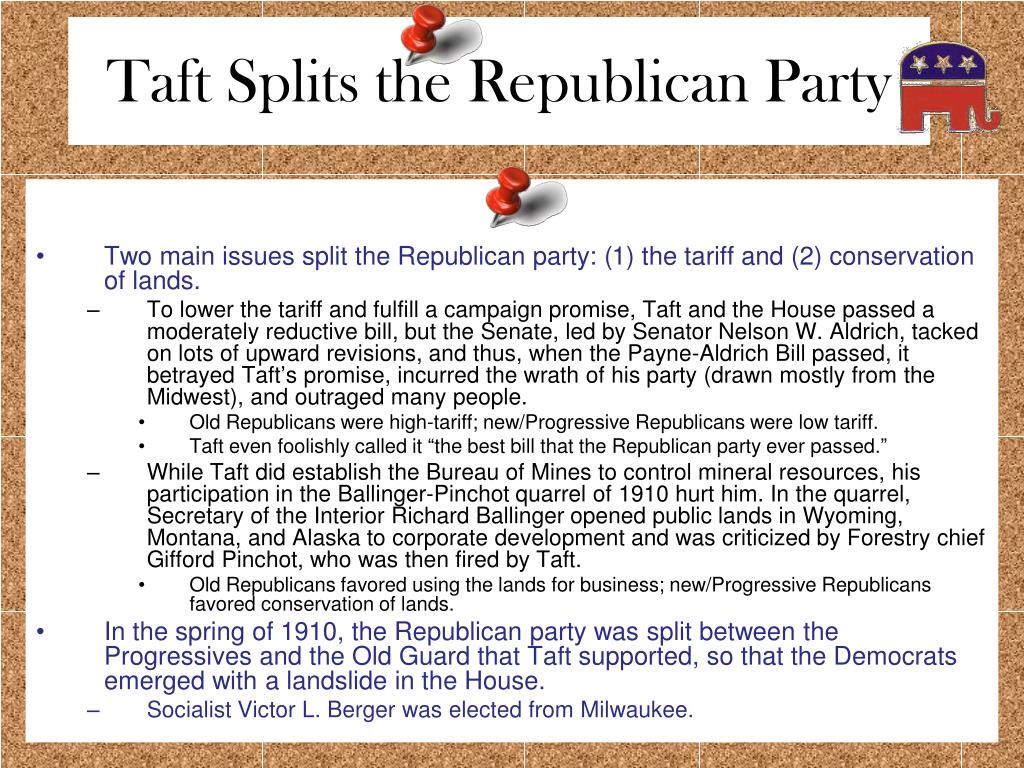 Taft Splits the Republican Party

• Two main issues split the Republican party: (1) the tariff and (2) conservation of lands.

– To lower the tariff and fulfill a campaign promise, Taft and the House passed a moderately reductive bill, but the Senate, led by Senator Nelson W. Aldrich, tacked on lots of upward revisions, and thus, when the Payne-Aldrich Bill passed, it betrayed Taft's promise, incurred the wrath of his party (drawn mostly from the Midwest), and outraged many people.

• Old Republicans were high-tariff; new/Progressive Republicans were low tariff.

• Taft even foolishly called it "the best bill that the Republican party ever passed."

– While Taft did establish the Bureau of Mines to control mineral resources, his participation in the Ballinger-Pinchot quarrel of 1910 hurt him. In the quarrel, Secretary of the Interior Richard Ballinger opened public lands in Wyoming, Montana, and Alaska to corporate development and was criticized by Forestry chief Gifford Pinchot, who was then fired by Taft.

• Old Republicans favored using the lands for business; new/Progressive Republicans favored conservation of lands.

• In the spring of 1910, the Republican party was split between the Progressives and the Old Guard that Taft supported, so that the Democrats emerged with a landslide in the House.

– Socialist Victor L. Berger was elected from Milwaukee.